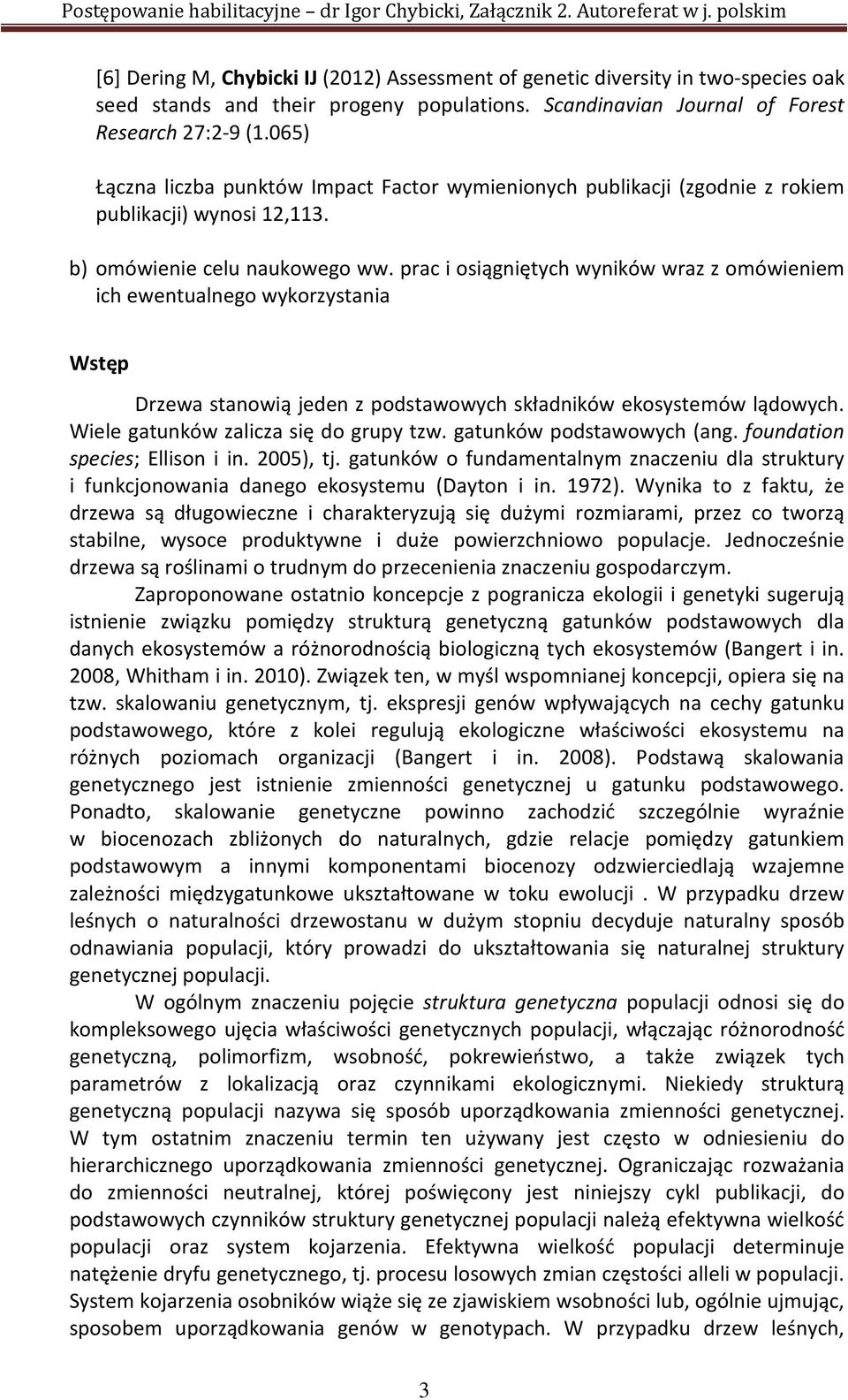 Postępowanie habilitacyjne – dr Igor Chybicki, Załącznik 2. Autoreferat w j. polskim

[6] Dering M, Chybicki IJ (2012) Assessment of genetic diversity in two-species oak seed stands and their progeny populations. Scandinavian Journal of Forest Research 27:2-9 (1.065)

Łączna liczba punktów Impact Factor wymienionych publikacji (zgodnie z rokiem publikacji) wynosi 12,113.

b) omówienie celu naukowego ww. prac i osiągniętych wyników wraz z omówieniem ich ewentualnego wykorzystania

Wstęp

Drzewa stanowią jeden z podstawowych składników ekosystemów lądowych. Wiele gatunków zalicza się do grupy tzw. gatunków podstawowych (ang. foundation species; Ellison i in. 2005), tj. gatunków o fundamentalnym znaczeniu dla struktury i funkcjonowania danego ekosystemu (Dayton i in. 1972). Wynika to z faktu, że drzewa są długowieczne i charakteryzują się dużymi rozmiarami, przez co tworzą stabilne, wysoce produktywne i duże powierzchniowo populacje. Jednocześnie drzewa są roślinami o trudnym do przecenienia znaczeniu gospodarczym.

Zaproponowane ostatnio koncepcje z pogranicza ekologii i genetyki sugerują istnienie związku pomiędzy strukturą genetyczną gatunków podstawowych dla danych ekosystemów a różnorodnością biologiczną tych ekosystemów (Bangert i in. 2008, Whitham i in. 2010). Związek ten, w myśl wspomnianej koncepcji, opiera się na tzw. skalowaniu genetycznym, tj. ekspresji genów wpływających na cechy gatunku podstawowego, które z kolei regulują ekologiczne właściwości ekosystemu na różnych poziomach organizacji (Bangert i in. 2008). Podstawą skalowania genetycznego jest istnienie zmienności genetycznej u gatunku podstawowego. Ponadto, skalowanie genetyczne powinno zachodzić szczególnie wyraźnie w biocenozach zbliżonych do naturalnych, gdzie relacje pomiędzy gatunkiem podstawowym a innymi komponentami biocenozy odzwierciedlają wzajemne zależności międzygatunkowe ukształtowane w toku ewolucji . W przypadku drzew leśnych o naturalności drzewostanu w dużym stopniu decyduje naturalny sposób odnawiania populacji, który prowadzi do ukształtowania się naturalnej struktury genetycznej populacji.

W ogólnym znaczeniu pojęcie struktura genetyczna populacji odnosi się do kompleksowego ujęcia właściwości genetycznych populacji, włączając różnorodność genetyczną, polimorfizm, wsobność, pokrewieństwo, a także związek tych parametrów z lokalizacją oraz czynnikami ekologicznymi. Niekiedy strukturą genetyczną populacji nazywa się sposób uporządkowania zmienności genetycznej. W tym ostatnim znaczeniu termin ten używany jest często w odniesieniu do hierarchicznego uporządkowania zmienności genetycznej. Ograniczając rozważania do zmienności neutralnej, której poświęcony jest niniejszy cykl publikacji, do podstawowych czynników struktury genetycznej populacji należą efektywna wielkość populacji oraz system kojarzenia. Efektywna wielkość populacji determinuje natężenie dryfu genetycznego, tj. procesu losowych zmian częstości alleli w populacji. System kojarzenia osobników wiąże się ze zjawiskiem wsobności lub, ogólnie ujmując, sposobem uporządkowania genów w genotypach. W przypadku drzew leśnych,

3